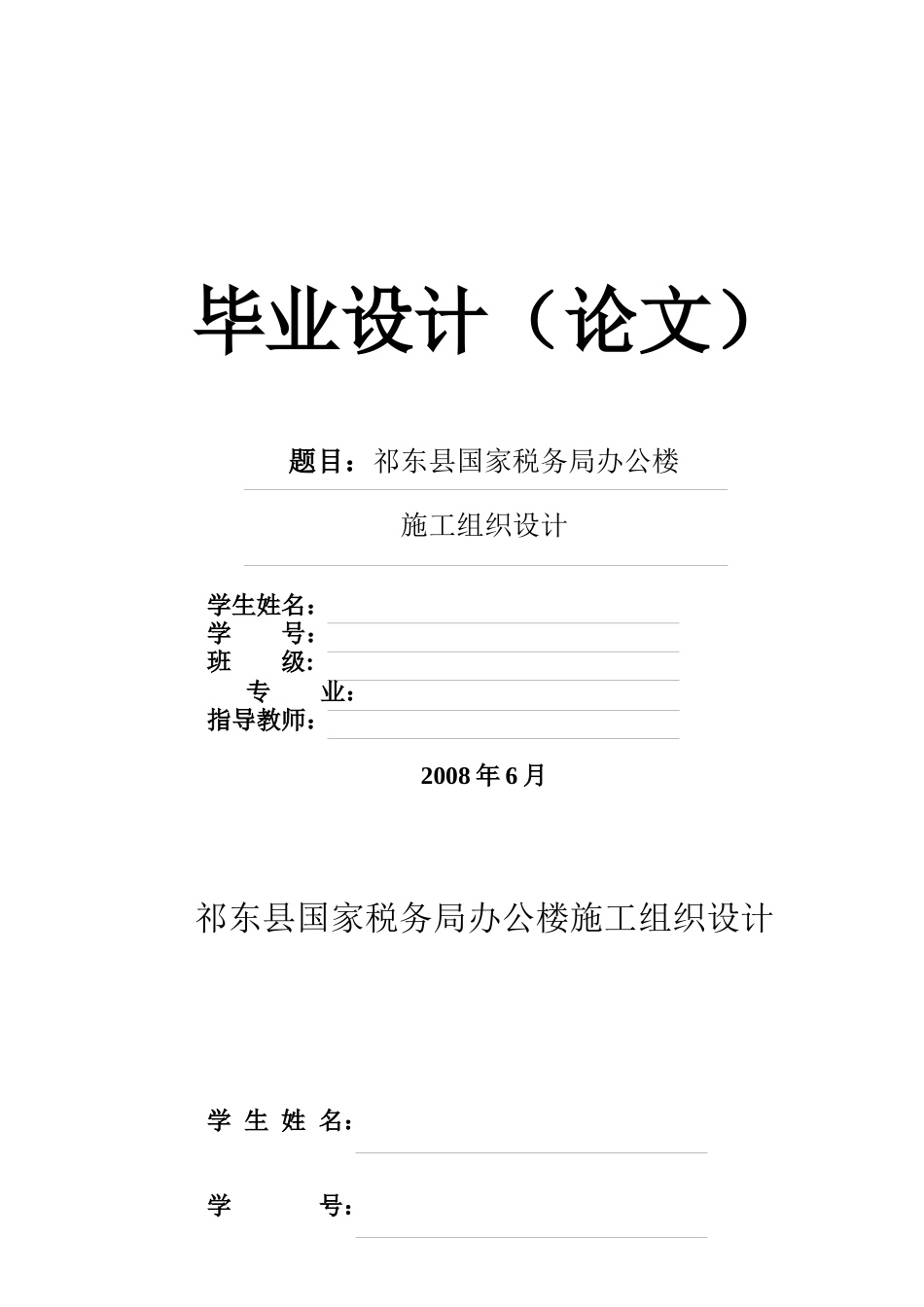 毕业设计（论文）

题目：祁东县国家税务局办公楼

施工组织设计

学生姓名：
学　　号：
班　　级：
专　　业：
指导教师：

2008 年 6 月

祁东县国家税务局办公楼施工组织设计

学 生 姓 名：

学　　　号：